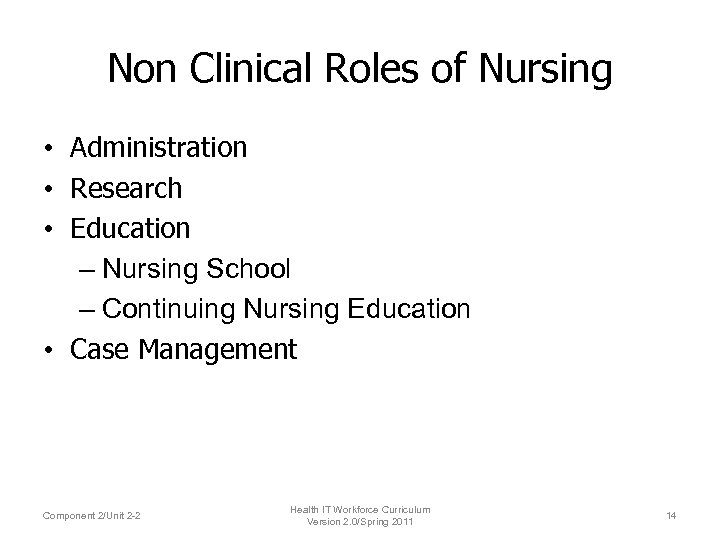 Non Clinical Roles of Nursing

• Administration
• Research
• Education
– Nursing School
– Continuing Nursing Education
• Case Management

Component 2/Unit 2-2

Health IT Workforce Curriculum
Version 2.0/Spring 2011

14